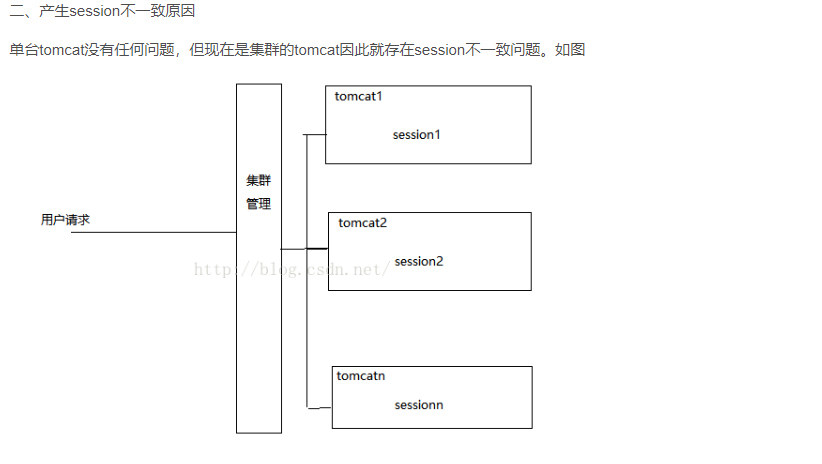 二、产生session不一致原因

单台tomcat没有任何问题，但现在是集群的tomcat因此就存在session不一致问题。如图

用户请求

集群
管理

tomcat1
session1

tomcat2
session2

http://blog.csdn.net/

tomcatn
sessionn